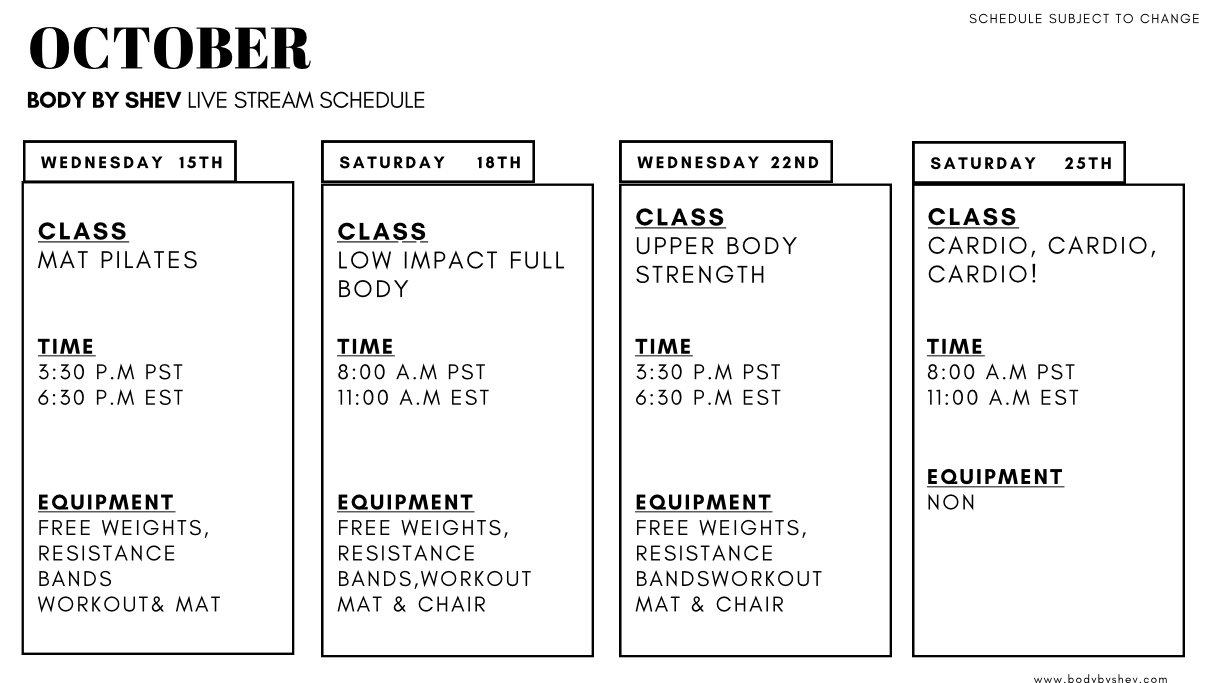 SCHEDULE SUBJECT TO CHANGE

OCTOBER

BODY BY SHEV LIVE STREAM SCHEDULE

WEDNESDAY 15TH

CLASS
MAT PILATES

TIME
3:30 P.M PST
6:30 P.M EST

EQUIPMENT
FREE WEIGHTS, RESISTANCE BANDS WORKOUT& MAT

SATURDAY 18TH

CLASS
LOW IMPACT FULL BODY

TIME
8:00 A.M PST
11:00 A.M EST

EQUIPMENT
FREE WEIGHTS, RESISTANCE BANDS,WORKOUT MAT & CHAIR

WEDNESDAY 22ND

CLASS
UPPER BODY STRENGTH

TIME
3:30 P.M PST
6:30 P.M EST

EQUIPMENT
FREE WEIGHTS, RESISTANCE BANDSWORKOUT MAT & CHAIR

SATURDAY 25TH

CLASS
CARDIO, CARDIO, CARDIO!

TIME
8:00 A.M PST
11:00 A.M EST

EQUIPMENT
NON

www.bodybyshev.com